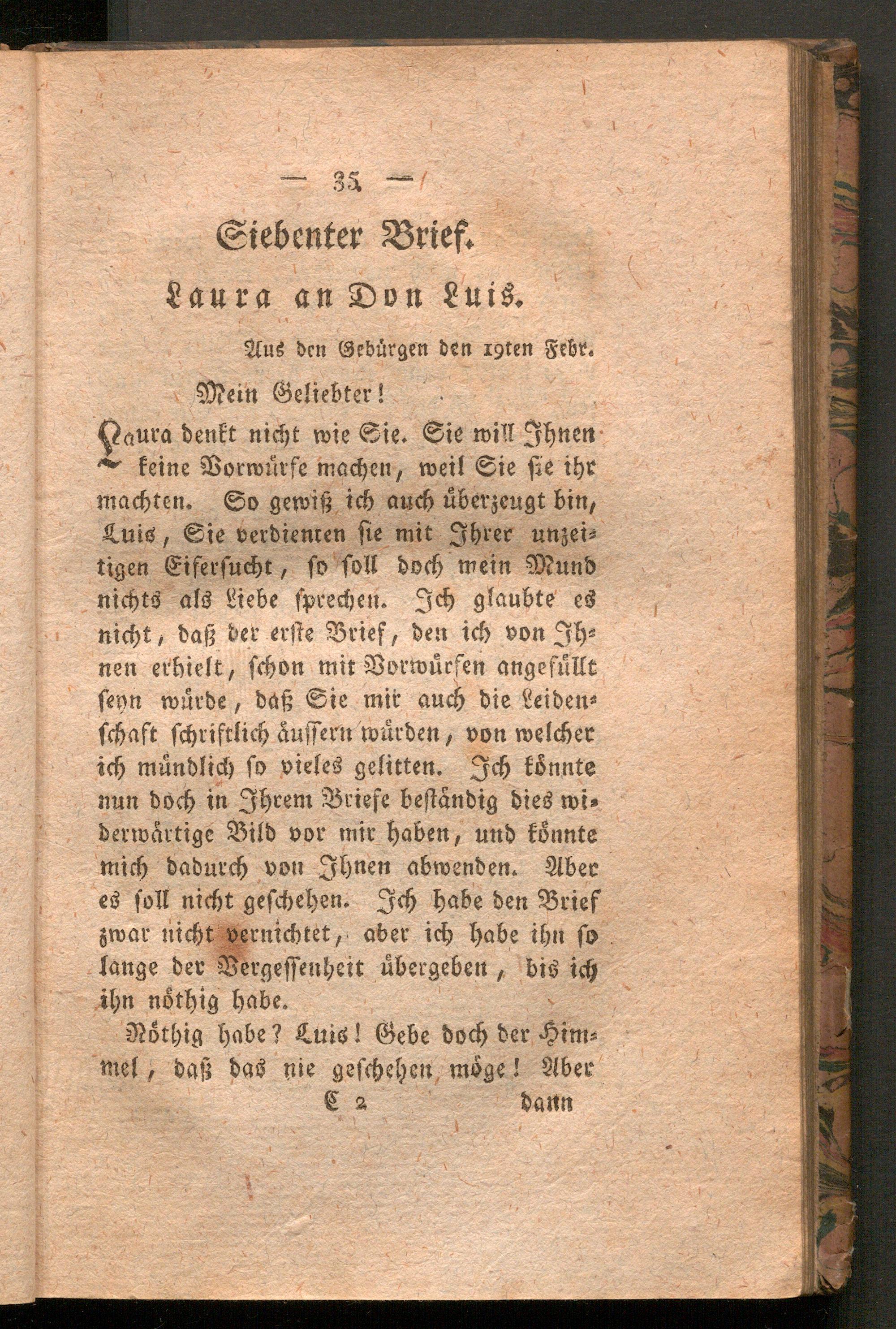 — 35 —

Siebenter Brief.

Laura an Don Luis.

Aus den Gebürgen den 19ten Febr.

Mein Geliebter!

Laura denkt nicht wie Sie. Sie will Ihnen keine Vorwürfe machen, weil Sie sie ihr machten. So gewiß ich auch überzeugt bin, Luis, Sie verdienten sie mit Ihrer unzeitigen Eifersucht, so soll doch mein Mund nichts als Liebe sprechen. Ich glaubte es nicht, daß der erste Brief, den ich von Ihnen erhielt, schon mit Vorwürfen angefüllt seyn würde, daß Sie mir auch die Leidenschaft schriftlich äussern würden, von welcher ich mündlich so vieles gelitten. Ich könnte nun doch in Ihrem Briefe beständig dies widerwärtige Bild vor mir haben, und könnte mich dadurch von Ihnen abwenden. Aber es soll nicht geschehen. Ich habe den Brief zwar nicht vernichtet, aber ich habe ihn so lange der Vergessenheit übergeben, bis ich ihn nöthig habe.

Nöthig habe? Luis! Gebe doch der Himmel, daß das nie geschehen möge! Aber

C 2 dann